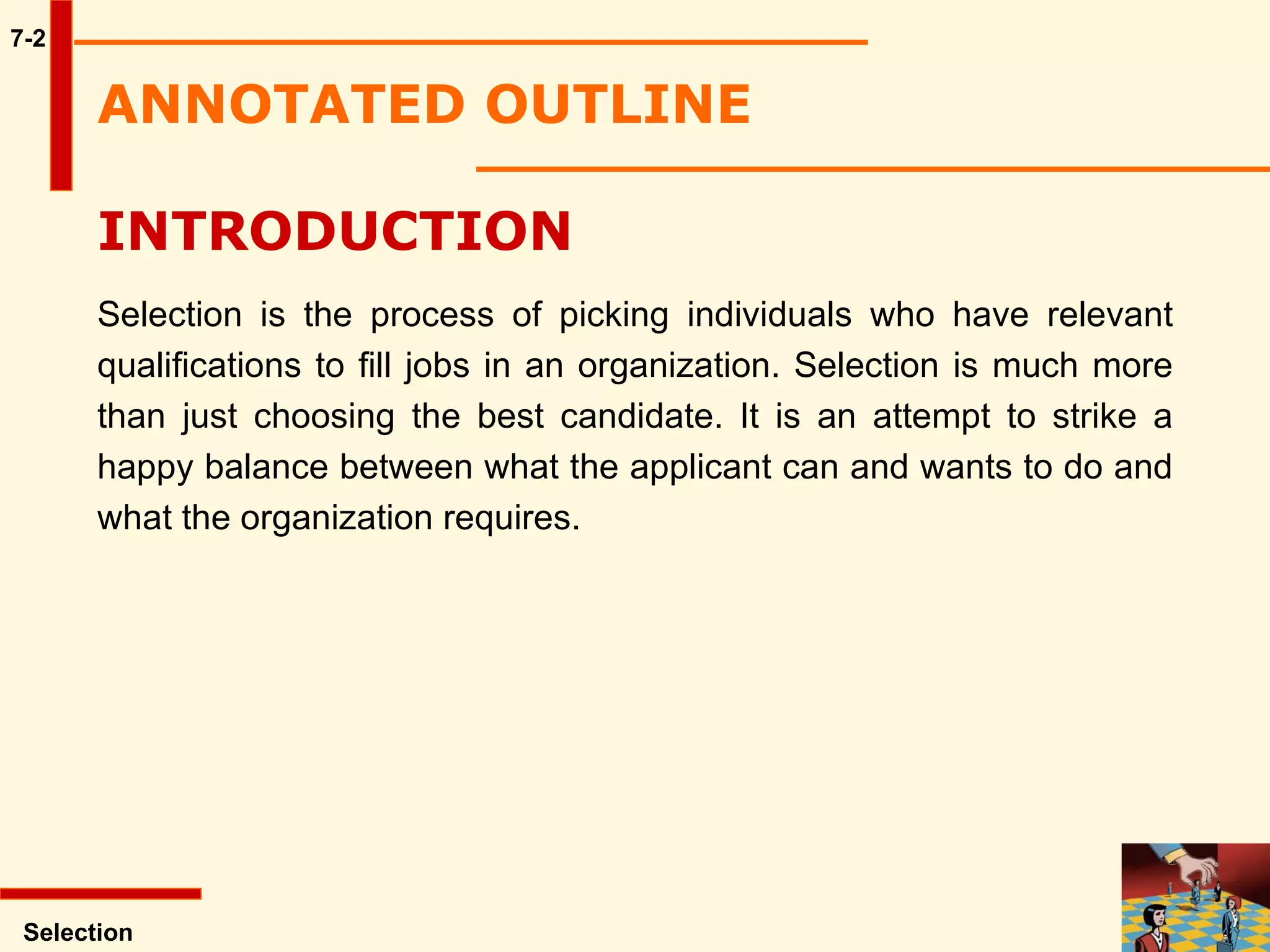 7-2

ANNOTATED OUTLINE

INTRODUCTION

Selection is the process of picking individuals who have relevant qualifications to fill jobs in an organization. Selection is much more than just choosing the best candidate. It is an attempt to strike a happy balance between what the applicant can and wants to do and what the organization requires.

Selection